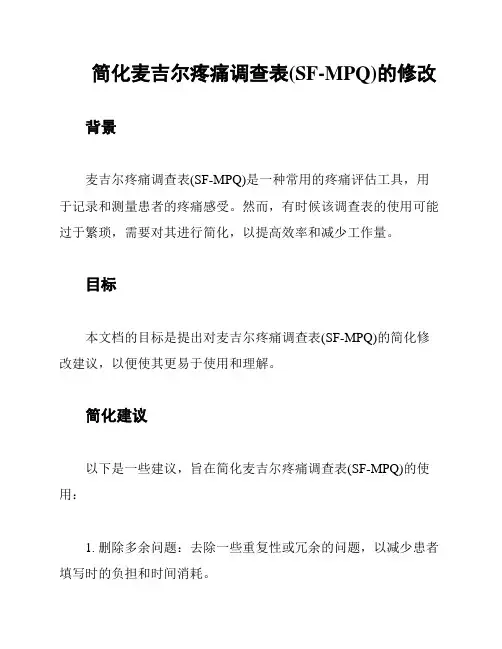 简化麦吉尔疼痛调查表(SF-MPQ)的修改

背景

麦吉尔疼痛调查表(SF-MPQ)是一种常用的疼痛评估工具，用于记录和测量患者的疼痛感受。然而，有时候该调查表的使用可能过于繁琐，需要对其进行简化，以提高效率和减少工作量。

目标

本文档的目标是提出对麦吉尔疼痛调查表(SF-MPQ)的简化修改建议，以便使其更易于使用和理解。

简化建议

以下是一些建议，旨在简化麦吉尔疼痛调查表(SF-MPQ)的使用：

1. 删除多余问题：去除一些重复性或冗余的问题，以减少患者填写时的负担和时间消耗。